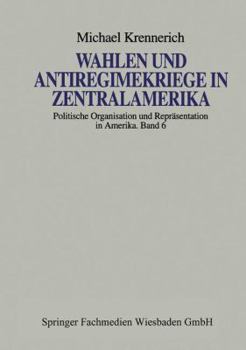 Michael Krennerich

WAHLEN UND ANTIREGIMEKRIEGE IN ZENTRALAMERIKA

Politische Organisation und Repräsentation in Amerika. Band 6

Springer Fachmedien Wiesbaden GmbH